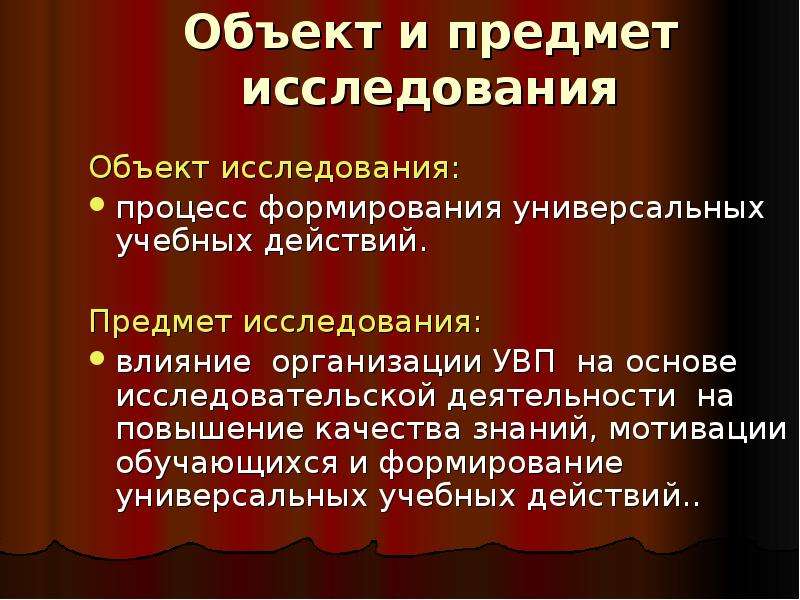 Объект и предмет исследования

Объект исследования:

• процесс формирования универсальных учебных действий.

Предмет исследования:

• влияние организации УВП на основе исследовательской деятельности на повышение качества знаний, мотивации обучающихся и формирование универсальных учебных действий..